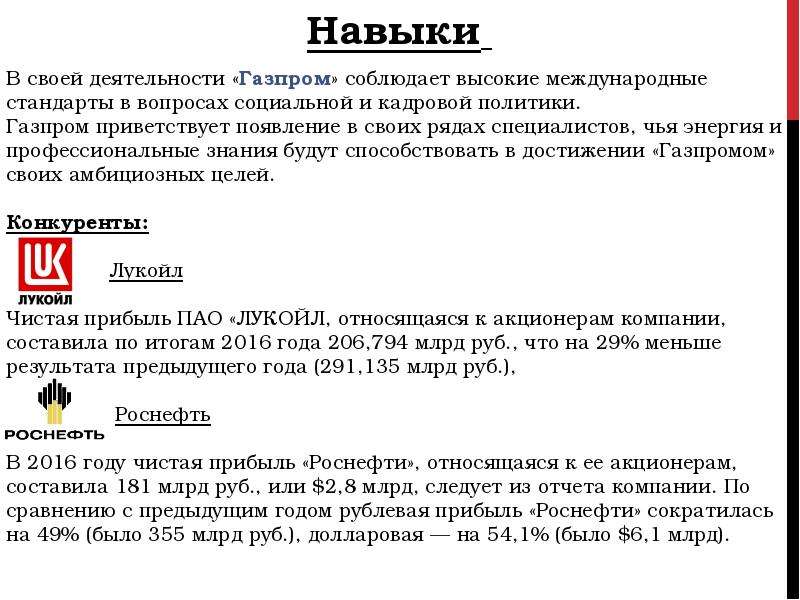 Навыки

В своей деятельности «Газпром» соблюдает высокие международные стандарты в вопросах социальной и кадровой политики.
Газпром приветствует появление в своих рядах специалистов, чья энергия и профессиональные знания будут способствовать в достижении «Газпромом» своих амбициозных целей.

Конкуренты:

ЛУКОЙЛ

Лукойл

Чистая прибыль ПАО «ЛУКОЙЛ, относящаяся к акционерам компании, составила по итогам 2016 года 206,794 млрд руб., что на 29% меньше результата предыдущего года (291,135 млрд руб.),

РОСНЕФТЬ

Роснефть

В 2016 году чистая прибыль «Роснефти», относящаяся к ее акционерам, составила 181 млрд руб., или $2,8 млрд, следует из отчета компании. По сравнению с предыдущим годом рублевая прибыль «Роснефти» сократилась на 49% (было 355 млрд руб.), долларовая — на 54,1% (было $6,1 млрд).